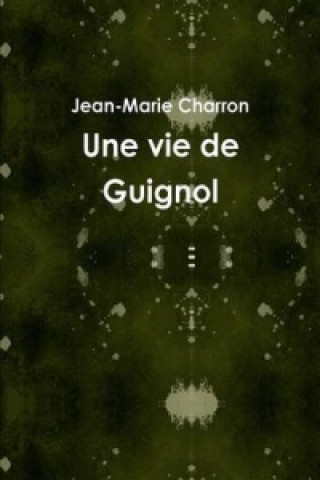 Jean-Marie Charron

Une vie de Guignol